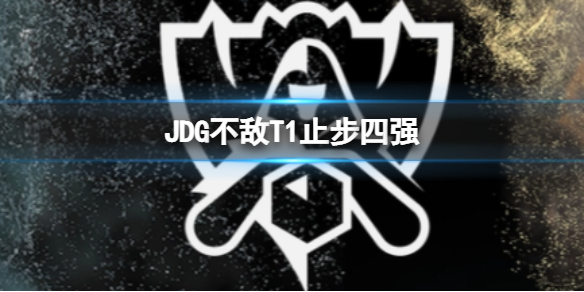 JDG不敌T1止步四强